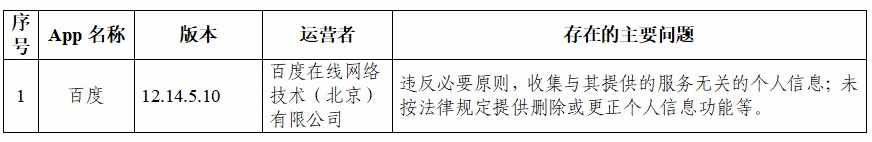 | 序号 | App 名称 | 版本 | 运营者 | 存在的主要问题 |
|---|---|---|---|---|
| 1 | 百度 | 12.14.5.10 | 百度在线网络技术（北京）有限公司 | 违反必要原则，收集与其提供的服务无关的个人信息；未按法律规定提供删除或更正个人信息功能等。 |